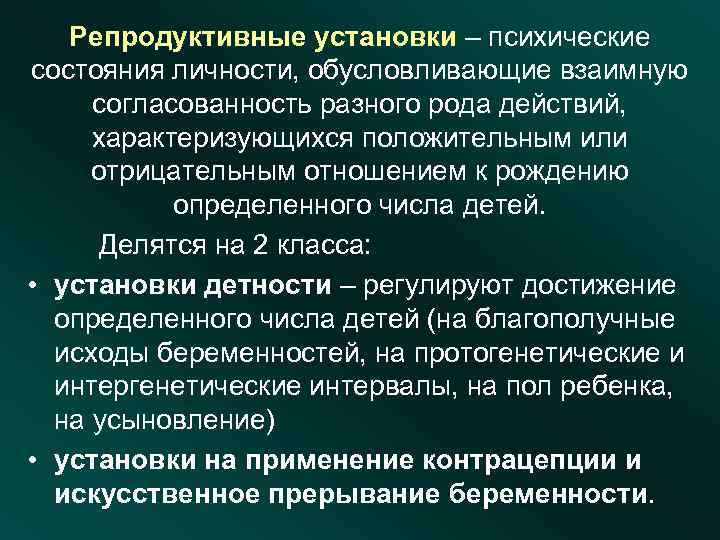 Репродуктивные установки – психические состояния личности, обусловливающие взаимную согласованность разного рода действий, характеризующихся положительным или отрицательным отношением к рождению определенного числа детей.

Делятся на 2 класса:

• установки детности – регулируют достижение определенного числа детей (на благополучные исходы беременностей, на протогенетические и интергенетические интервалы, на пол ребенка, на усыновление)
• установки на применение контрацепции и искусственное прерывание беременности.